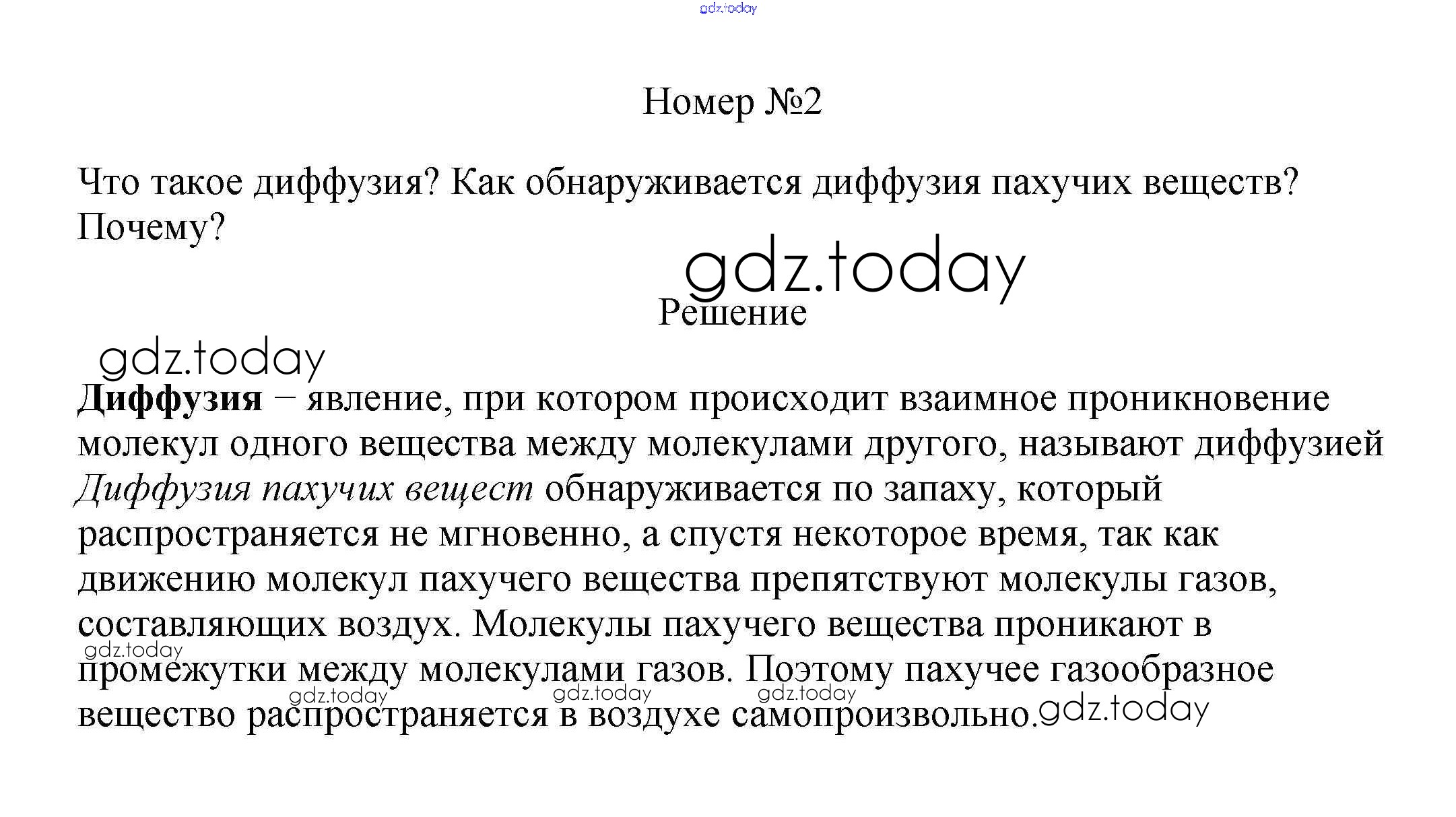 Номер №2

Что такое диффузия? Как обнаруживается диффузия пахучих веществ? Почему?

Решение

Диффузия – явление, при котором происходит взаимное проникновение молекул одного вещества между молекулами другого, называют диффузией Диффузия пахучих вещест обнаруживается по запаху, который распространяется не мгновенно, а спустя некоторое время, так как движению молекул пахучего вещества препятствуют молекулы газов, составляющих воздух. Молекулы пахучего вещества проникают в промежутки между молекулами газов. Поэтому пахучее газообразное вещество распространяется в воздухе самопроизвольно.

gdz.today